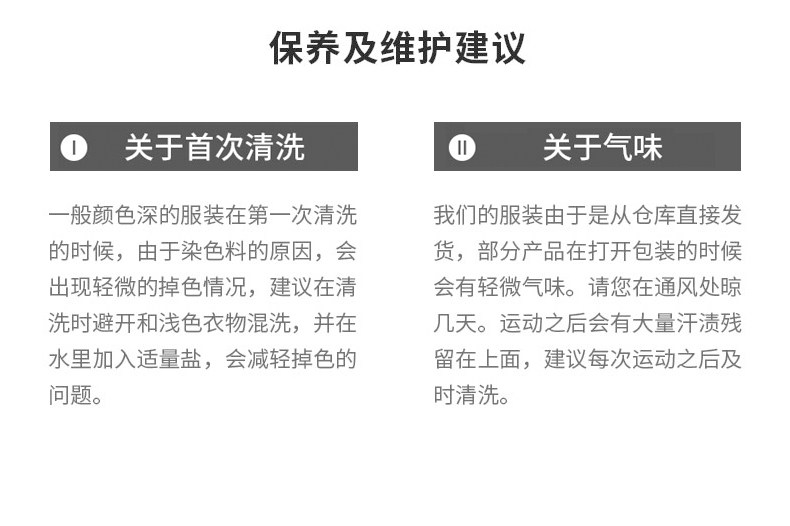 保养及维护建议

I 关于首次清洗

一般颜色深的服装在第一次清洗的时候，由于染色料的原因，会出现轻微的掉色情况，建议在清洗时避开和浅色衣物混洗，并在水里加入适量盐，会减轻掉色的问题。

II 关于气味

我们的服装由于是从仓库直接发货，部分产品在打开包装的时候会有轻微气味。请您在通风处晾几天。运动之后会有大量汗渍残留在上面，建议每次运动之后及时清洗。